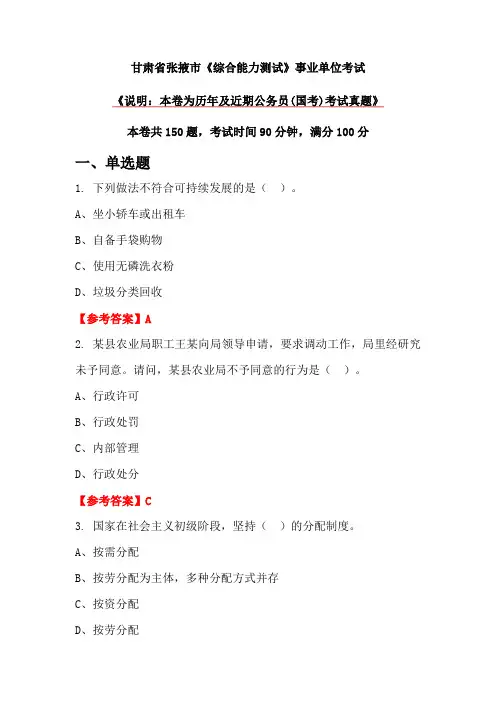 甘肃省张掖市《综合能力测试》事业单位考试

《说明：本卷为历年及近期公务员(国考)考试真题》

本卷共 150 题，考试时间 90 分钟，满分 100 分

一、单选题

1. 下列做法不符合可持续发展的是（ ）。

A、坐小轿车或出租车

B、自备手袋购物

C、使用无磷洗衣粉

D、垃圾分类回收

【参考答案】A

2. 某县农业局职工王某向局领导申请，要求调动工作，局里经研究未予同意。请问，某县农业局不予同意的行为是（ ）。

A、行政许可

B、行政处罚

C、内部管理

D、行政处分

【参考答案】C

3. 国家在社会主义初级阶段，坚持（ ）的分配制度。

A、按需分配

B、按劳分配为主体，多种分配方式并存

C、按资分配

D、按劳分配